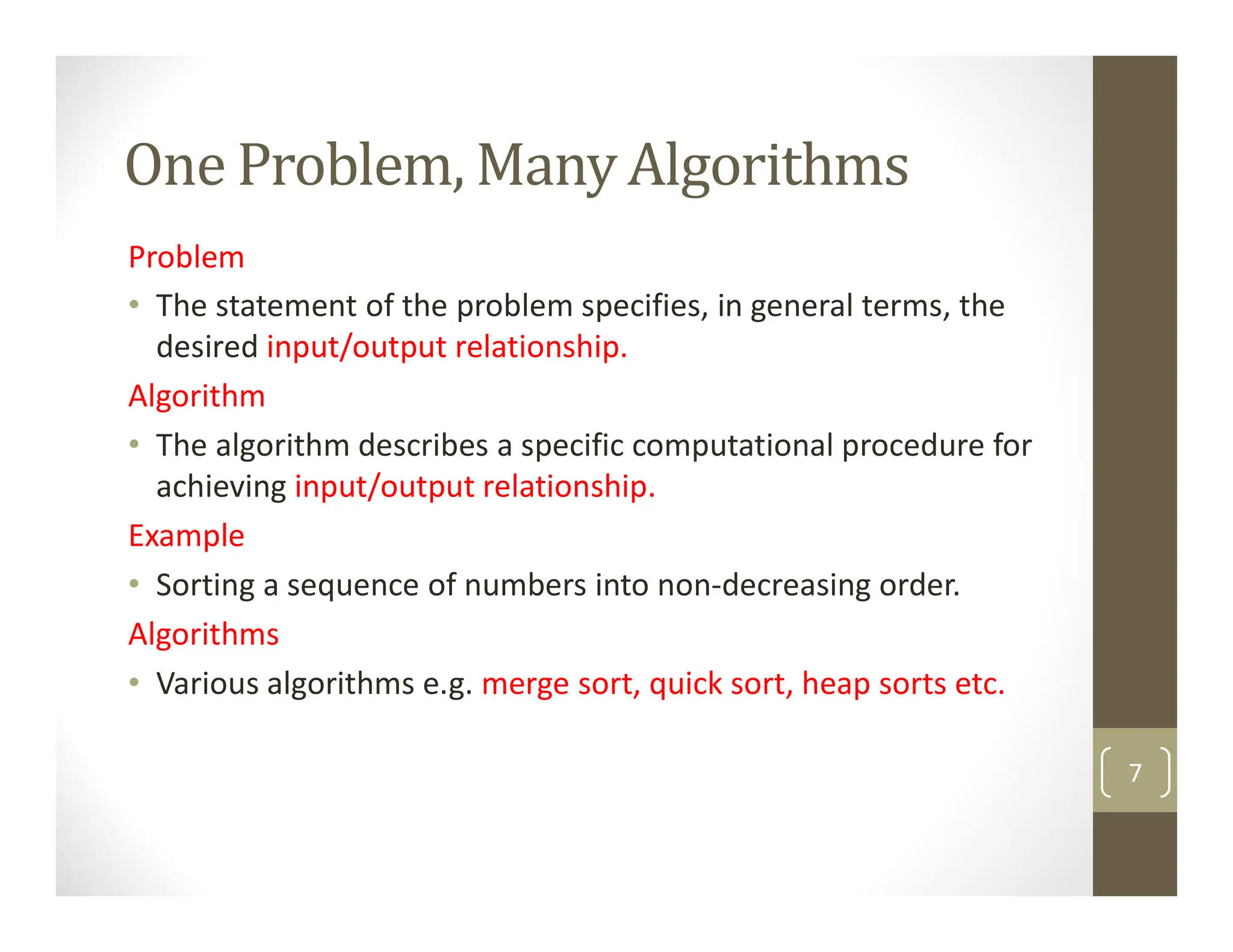 One Problem, Many Algorithms

Problem

• The statement of the problem specifies, in general terms, the desired input/output relationship.

Algorithm

• The algorithm describes a specific computational procedure for achieving input/output relationship.

Example

• Sorting a sequence of numbers into non-decreasing order.

Algorithms

• Various algorithms e.g. merge sort, quick sort, heap sorts etc.

7